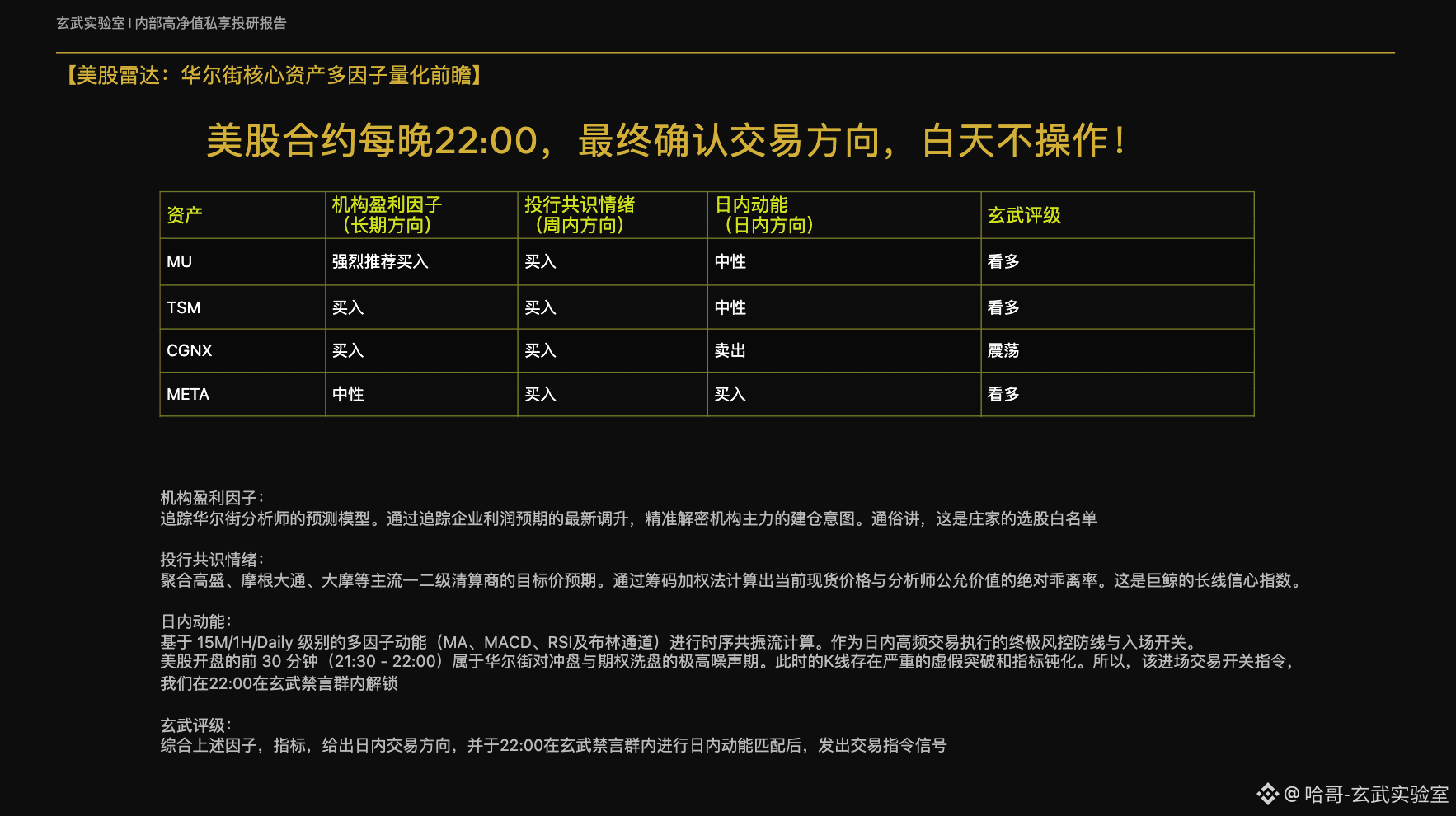 玄武实验室 I 内部高净值私享投研报告

【美股雷达：华尔街核心资产多因子量化前瞻】

美股合约每晚22:00，最终确认交易方向，白天不操作！

| 资产 | 机构盈利因子（长期方向） | 投行共识情绪（周内方向） | 日内动能（日内方向） | 玄武评级 |
|---|---|---|---|---|
| MU | 强烈推荐买入 | 买入 | 中性 | 看多 |
| TSM | 买入 | 买入 | 中性 | 看多 |
| CGNX | 买入 | 买入 | 卖出 | 震荡 |
| META | 中性 | 买入 | 买入 | 看多 |

机构盈利因子：
追踪华尔街分析师的预测模型。通过追踪企业利润预期的最新调升，精准解密机构主力的建仓意图。通俗讲，这是庄家的选股白名单

投行共识情绪：
聚合高盛、摩根大通、大摩等主流一二级清算商的目标价预期。通过筹码加权法计算出当前现货价格与分析师公允价值的绝对乖离率。这是巨鲸的长线信心指数。

日内动能：
基于15M/1H/Daily级别的多因子动能（MA、MACD、RSI及布林通道）进行时序共振流计算。作为日内高频交易执行的终极风控防线与入场开关。
美股开盘的前30分钟（21:30 - 22:00）属于华尔街对冲盘与期权洗盘的极高噪声期。此时的K线存在严重的虚假突破和指标钝化。所以，该进场交易开关指令，我们在22:00在玄武禁言群内解锁

玄武评级：
综合上述因子，指标，给出日内交易方向，并于22:00在玄武禁言群内进行日内动能匹配后，发出交易指令信号

@哈哥-玄武实验室